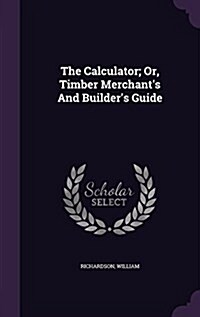 The Calculator; Or, Timber Merchant's And Builder's Guide

Scholar SELECT

RICHARDSON, WILLIAM